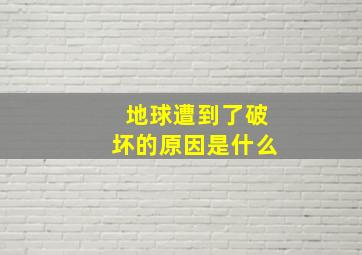 地球遭到了破坏的原因是什么